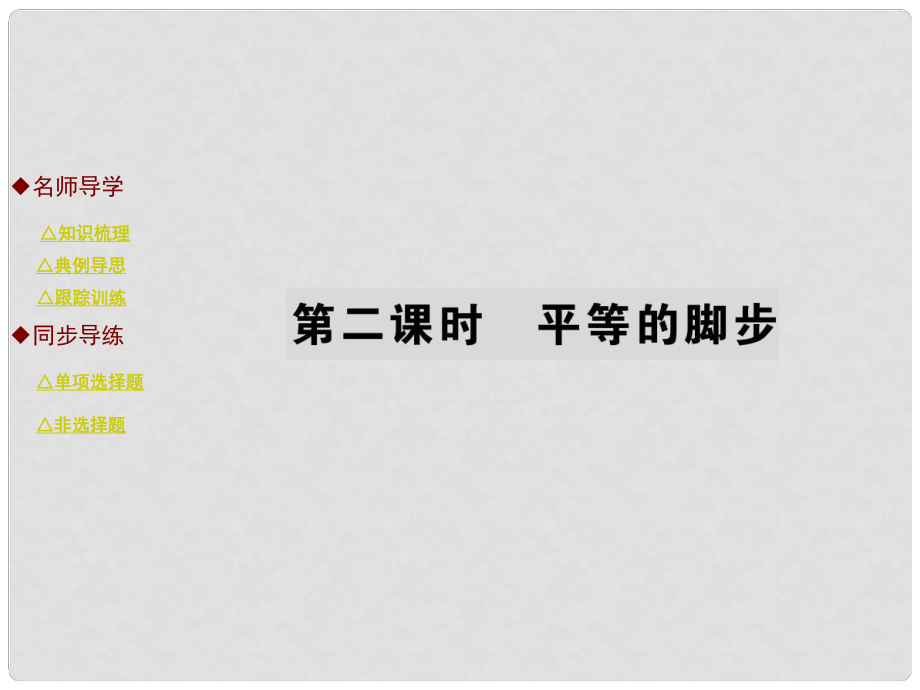 ◆名师导学

△知识梳理

△典例导思

△跟踪训练

◆同步导练

△单项选择题

△非选择题

第二课时　平等的脚步